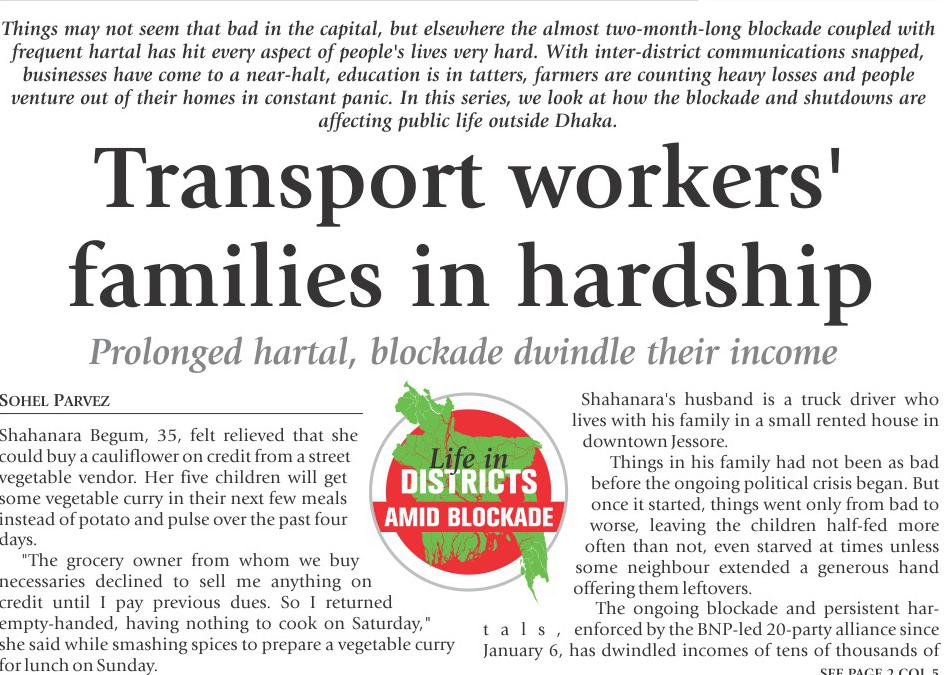 Things may not seem that bad in the capital, but elsewhere the almost two-month-long blockade coupled with frequent hartal has hit every aspect of people's lives very hard. With inter-district communications snapped, businesses have come to a near-halt, education is in tatters, farmers are counting heavy losses and people venture out of their homes in constant panic. In this series, we look at how the blockade and shutdowns are affecting public life outside Dhaka.

Transport workers' families in hardship

Prolonged hartal, blockade dwindle their income

SOHEL PARVEZ

Shahanara Begum, 35, felt relieved that she could buy a cauliflower on credit from a street vegetable vendor. Her five children will get some vegetable curry in their next few meals instead of potato and pulse over the past four days.

"The grocery owner from whom we buy necessaries declined to sell me anything on credit until I pay previous dues. So I returned empty-handed, having nothing to cook on Saturday," she said while smashing spices to prepare a vegetable curry for lunch on Sunday.

Life in DISTRICTS AMID BLOCKADE

Shahanara's husband is a truck driver who lives with his family in a small rented house in downtown Jessore.

Things in his family had not been as bad before the ongoing political crisis began. But once it started, things went only from bad to worse, leaving the children half-fed more often than not, even starved at times unless some neighbour extended a generous hand offering them leftovers.

The ongoing blockade and persistent hartals, enforced by the BNP-led 20-party alliance since January 6, has dwindled incomes of tens of thousands of

SEE PAGE 2 COL 5